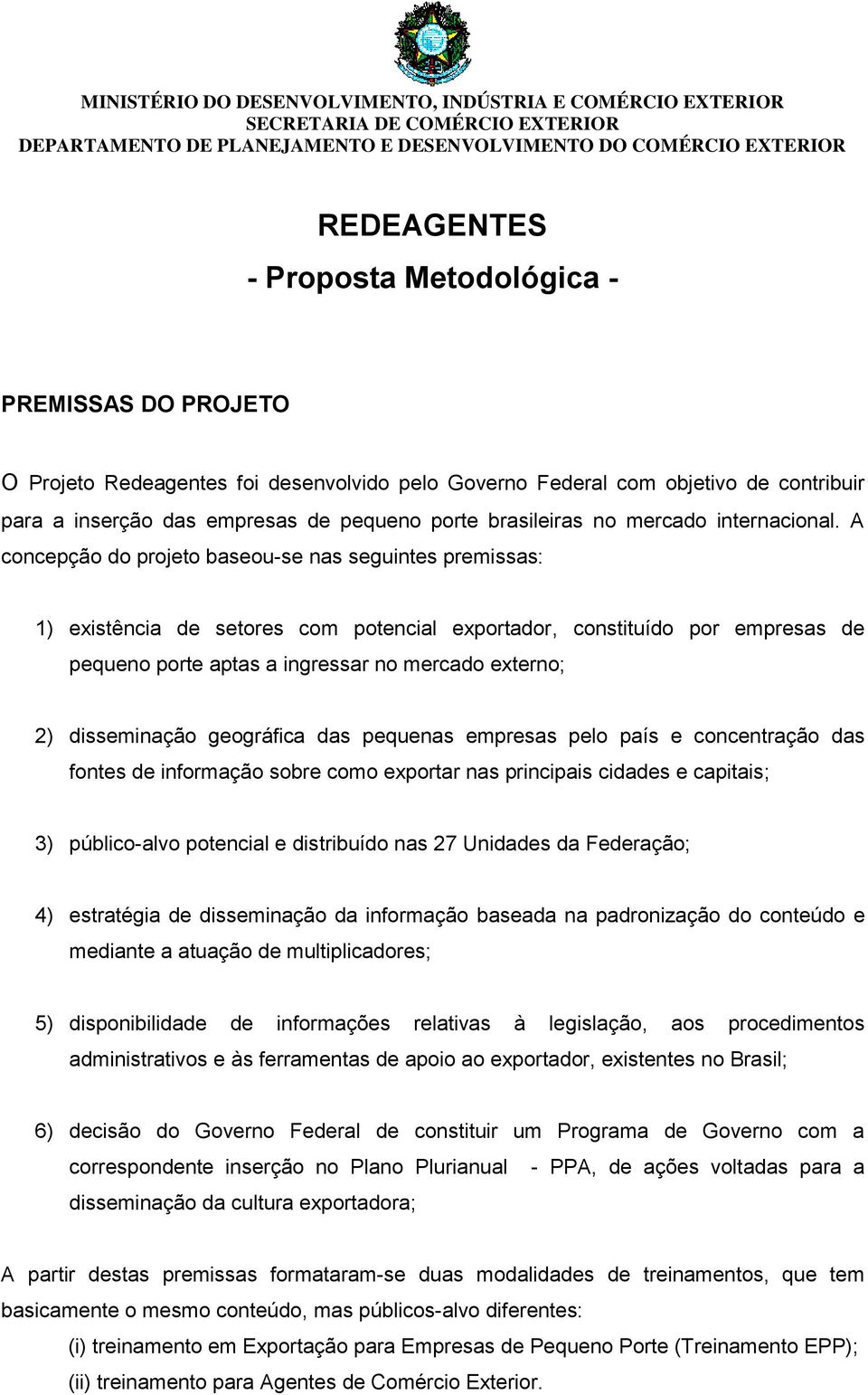 MINISTÉRIO DO DESENVOLVIMENTO, INDÚSTRIA E COMÉRCIO EXTERIOR
SECRETARIA DE COMÉRCIO EXTERIOR
DEPARTAMENTO DE PLANEJAMENTO E DESENVOLVIMENTO DO COMÉRCIO EXTERIOR

REDEAGENTES
- Proposta Metodológica -

PREMISSAS DO PROJETO

O Projeto Redeagentes foi desenvolvido pelo Governo Federal com objetivo de contribuir para a inserção das empresas de pequeno porte brasileiras no mercado internacional. A concepção do projeto baseou-se nas seguintes premissas:

1) existência de setores com potencial exportador, constituído por empresas de pequeno porte aptas a ingressar no mercado externo;

2) disseminação geográfica das pequenas empresas pelo país e concentração das fontes de informação sobre como exportar nas principais cidades e capitais;

3) público-alvo potencial e distribuído nas 27 Unidades da Federação;

4) estratégia de disseminação da informação baseada na padronização do conteúdo e mediante a atuação de multiplicadores;

5) disponibilidade de informações relativas à legislação, aos procedimentos administrativos e às ferramentas de apoio ao exportador, existentes no Brasil;

6) decisão do Governo Federal de constituir um Programa de Governo com a correspondente inserção no Plano Plurianual - PPA, de ações voltadas para a disseminação da cultura exportadora;

A partir destas premissas formataram-se duas modalidades de treinamentos, que tem basicamente o mesmo conteúdo, mas públicos-alvo diferentes:
(i) treinamento em Exportação para Empresas de Pequeno Porte (Treinamento EPP);
(ii) treinamento para Agentes de Comércio Exterior.